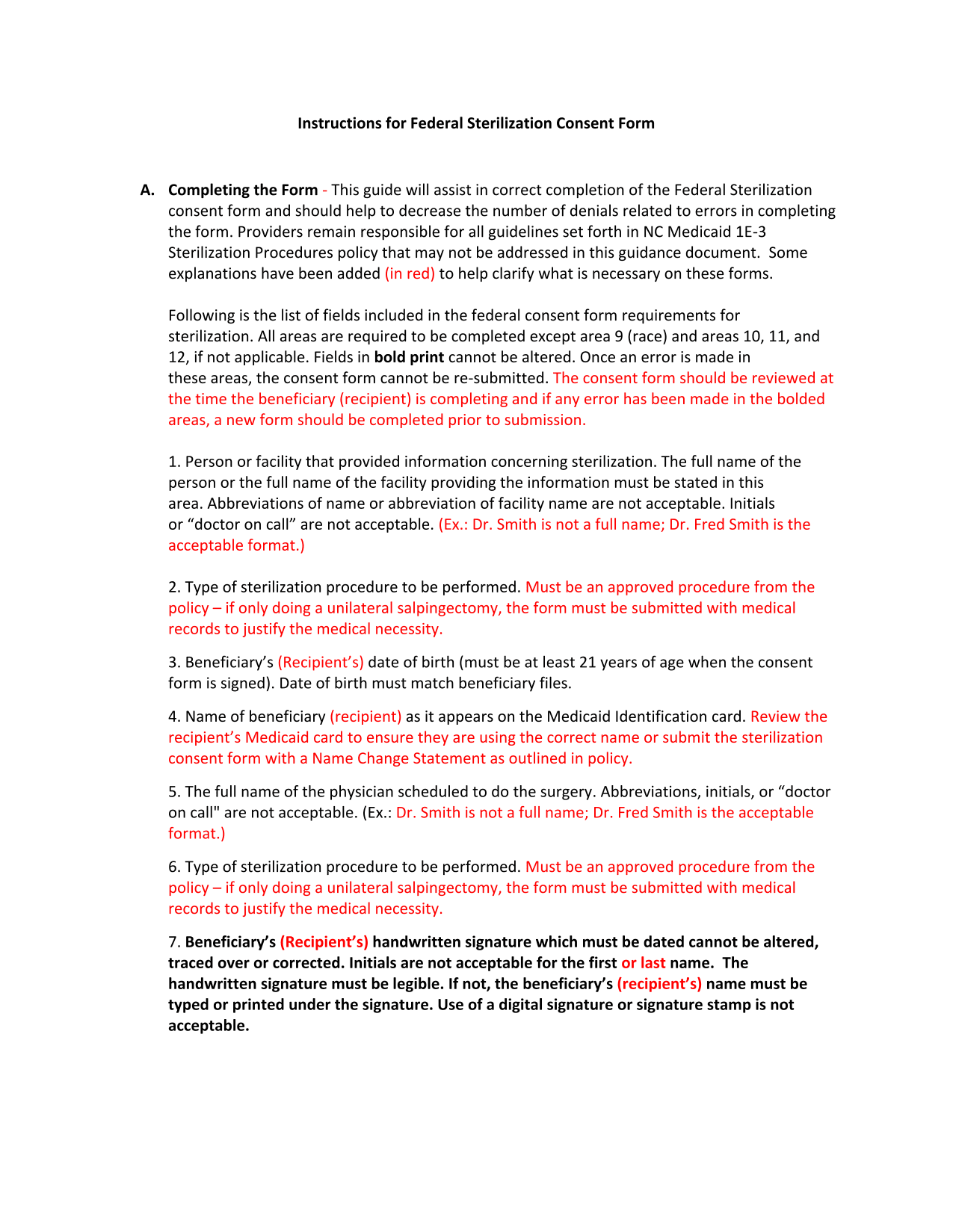 Instructions for Federal Sterilization Consent Form

A. Completing the Form - This guide will assist in correct completion of the Federal Sterilization consent form and should help to decrease the number of denials related to errors in completing the form. Providers remain responsible for all guidelines set forth in NC Medicaid 1E-3 Sterilization Procedures policy that may not be addressed in this guidance document. Some explanations have been added (in red) to help clarify what is necessary on these forms.

Following is the list of fields included in the federal consent form requirements for sterilization. All areas are required to be completed except area 9 (race) and areas 10, 11, and 12, if not applicable. Fields in bold print cannot be altered. Once an error is made in these areas, the consent form cannot be re-submitted. The consent form should be reviewed at the time the beneficiary (recipient) is completing and if any error has been made in the bolded areas, a new form should be completed prior to submission.

1. Person or facility that provided information concerning sterilization. The full name of the person or the full name of the facility providing the information must be stated in this area. Abbreviations of name or abbreviation of facility name are not acceptable. Initials or “doctor on call” are not acceptable. (Ex.: Dr. Smith is not a full name; Dr. Fred Smith is the acceptable format.)

2. Type of sterilization procedure to be performed. Must be an approved procedure from the policy – if only doing a unilateral salpingectomy, the form must be submitted with medical records to justify the medical necessity.

3. Beneficiary’s (Recipient’s) date of birth (must be at least 21 years of age when the consent form is signed). Date of birth must match beneficiary files.

4. Name of beneficiary (recipient) as it appears on the Medicaid Identification card. Review the recipient’s Medicaid card to ensure they are using the correct name or submit the sterilization consent form with a Name Change Statement as outlined in policy.

5. The full name of the physician scheduled to do the surgery. Abbreviations, initials, or “doctor on call" are not acceptable. (Ex.: Dr. Smith is not a full name; Dr. Fred Smith is the acceptable format.)

6. Type of sterilization procedure to be performed. Must be an approved procedure from the policy – if only doing a unilateral salpingectomy, the form must be submitted with medical records to justify the medical necessity.

7. Beneficiary’s (Recipient’s) handwritten signature which must be dated cannot be altered, traced over or corrected. Initials are not acceptable for the first or last name. The handwritten signature must be legible. If not, the beneficiary’s (recipient’s) name must be typed or printed under the signature. Use of a digital signature or signature stamp is not acceptable.